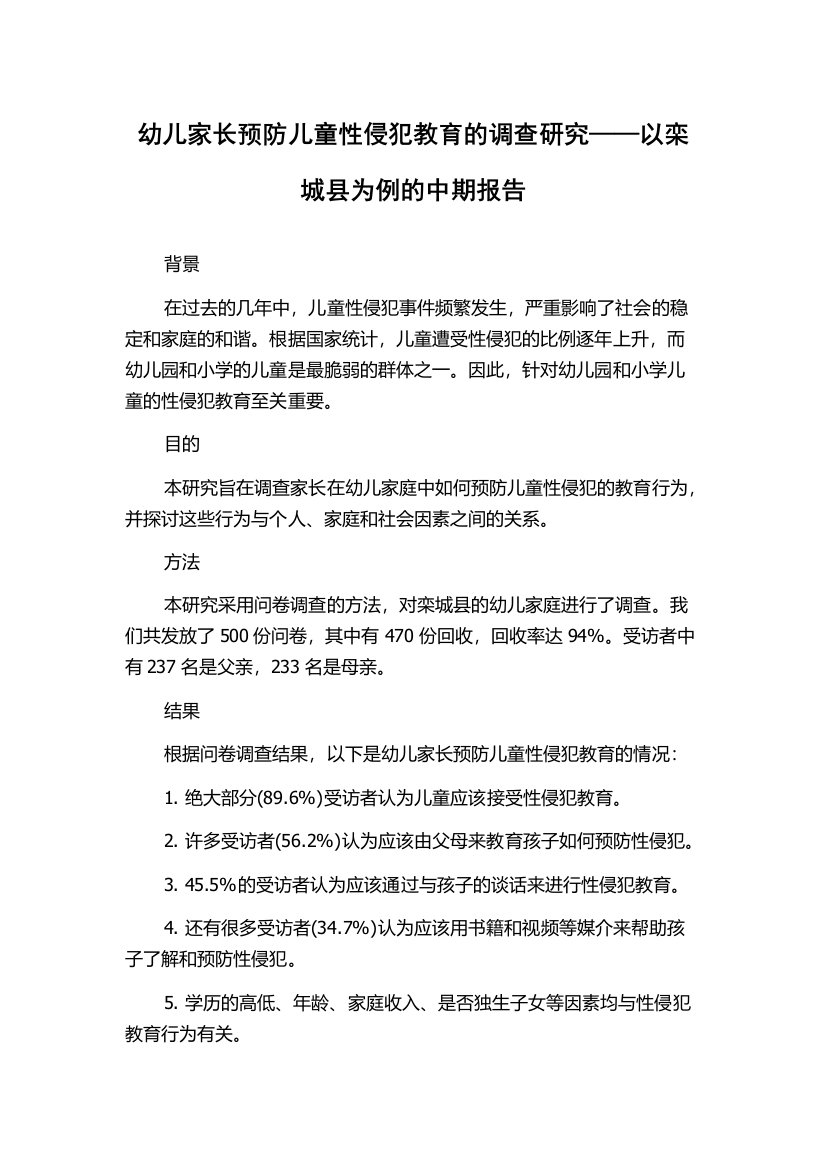 幼儿家长预防儿童性侵犯教育的调查研究——以栾城县为例的中期报告

背景

在过去的几年中，儿童性侵犯事件频繁发生，严重影响了社会的稳定和家庭的和谐。根据国家统计，儿童遭受性侵犯的比例逐年上升，而幼儿园和小学的儿童是最脆弱的群体之一。因此，针对幼儿园和小学儿童的性侵犯教育至关重要。

目的

本研究旨在调查家长在幼儿家庭中如何预防儿童性侵犯的教育行为，并探讨这些行为与个人、家庭和社会因素之间的关系。

方法

本研究采用问卷调查的方法，对栾城县的幼儿家庭进行了调查。我们共发放了 500 份问卷，其中有 470 份回收，回收率达 94%。受访者中有 237 名是父亲，233 名是母亲。

结果

根据问卷调查结果，以下是幼儿家长预防儿童性侵犯教育的情况：

1. 绝大部分(89.6%)受访者认为儿童应该接受性侵犯教育。

2. 许多受访者(56.2%)认为应该由父母来教育孩子如何预防性侵犯。

3. 45.5%的受访者认为应该通过与孩子的谈话来进行性侵犯教育。

4. 还有很多受访者(34.7%)认为应该用书籍和视频等媒介来帮助孩子了解和预防性侵犯。

5. 学历的高低、年龄、家庭收入、是否独生子女等因素均与性侵犯教育行为有关。